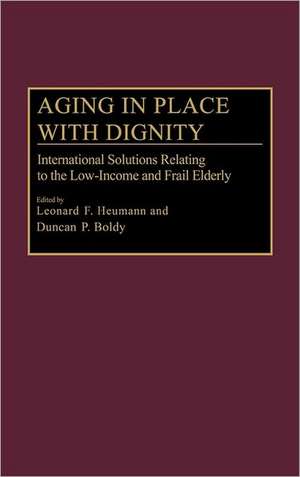 AGING IN PLACE WITH DIGNITY

International Solutions Relating to the Low-Income and Frail Elderly

Edited by
Leonard F. Heumann and
Duncan P. Boldy